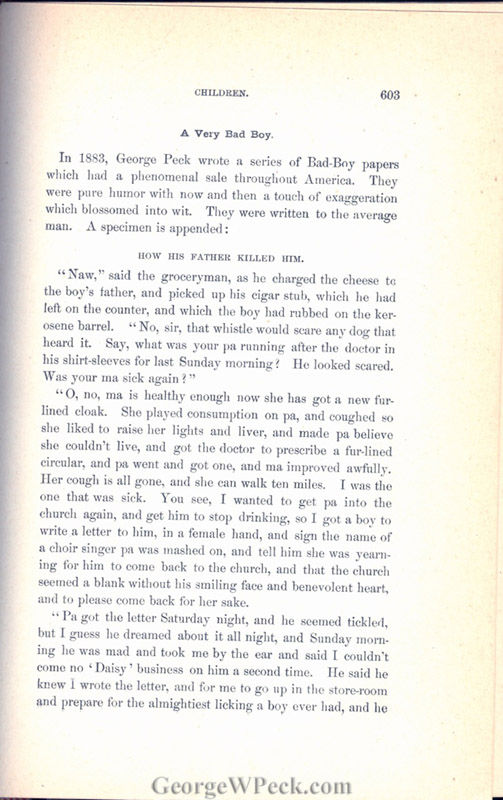 CHILDREN. 603

A Very Bad Boy.

In 1883, George Peck wrote a series of Bad-Boy papers which had a phenomenal sale throughout America. They were pure humor with now and then a touch of exaggeration which blossomed into wit. They were written to the average man. A specimen is appended:

HOW HIS FATHER KILLED HIM.

"Naw," said the groceryman, as he charged the cheese to the boy's father, and picked up his cigar stub, which he had left on the counter, and which the boy had rubbed on the kerosene barrel. "No, sir, that whistle would scare any dog that heard it. Say, what was your pa running after the doctor in his shirt-sleeves for last Sunday morning? He looked scared. Was your ma sick again?"

"O, no, ma is healthy enough now she has got a new fur-lined cloak. She played consumption on pa, and coughed so she liked to raise her lights and liver, and made pa believe she couldn't live, and got the doctor to prescribe a fur-lined circular, and pa went and got one, and ma improved awfully. Her cough is all gone, and she can walk ten miles. I was the one that was sick. You see, I wanted to get pa into the church again, and get him to stop drinking, so I got a boy to write a letter to him, in a female hand, and sign the name of a choir singer pa was mashed on, and tell him she was yearning for him to come back to the church, and that the church seemed a blank without his smiling face and benevolent heart, and to please come back for her sake.

"Pa got the letter Saturday night, and he seemed tickled, but I guess he dreamed about it all night, and Sunday morning he was mad and took me by the ear and said I couldn't come no 'Daisy' business on him a second time. He said he knew I wrote the letter, and for me to go up in the store-room and prepare for the almightiest licking a boy ever had, and he

GeorgeWPeck.com